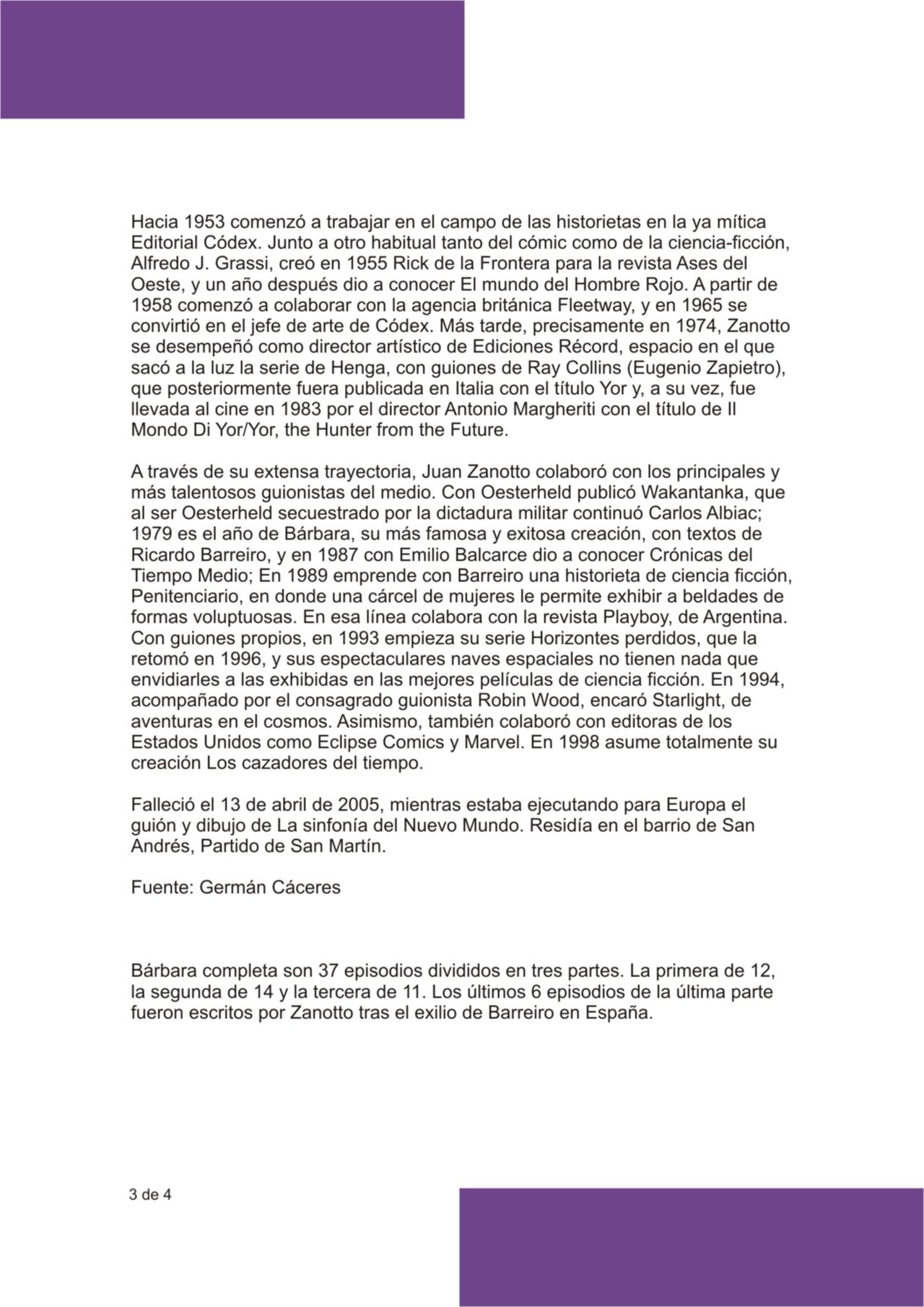 Hacia 1953 comenzó a trabajar en el campo de las historietas en la ya mítica Editorial Códex. Junto a otro habitual tanto del cómic como de la ciencia-ficción, Alfredo J. Grassi, creó en 1955 Rick de la Frontera para la revista Ases del Oeste, y un año después dio a conocer El mundo del Hombre Rojo. A partir de 1958 comenzó a colaborar con la agencia británica Fleetway, y en 1965 se convirtió en el jefe de arte de Códex. Más tarde, precisamente en 1974, Zanotto se desempeñó como director artístico de Ediciones Récord, espacio en el que sacó a la luz la serie de Henga, con guiones de Ray Collins (Eugenio Zapietro), que posteriormente fuera publicada en Italia con el título Yor y, a su vez, fue llevada al cine en 1983 por el director Antonio Margheriti con el título de Il Mondo Di Yor/Yor, the Hunter from the Future.

A través de su extensa trayectoria, Juan Zanotto colaboró con los principales y más talentosos guionistas del medio. Con Oesterheld publicó Wakantanka, que al ser Oesterheld secuestrado por la dictadura militar continuó Carlos Albiac; 1979 es el año de Bárbara, su más famosa y exitosa creación, con textos de Ricardo Barreiro, y en 1987 con Emilio Balcarce dio a conocer Crónicas del Tiempo Medio; En 1989 emprende con Barreiro una historieta de ciencia ficción, Penitenciario, en donde una cárcel de mujeres le permite exhibir a beldades de formas voluptuosas. En esa línea colabora con la revista Playboy, de Argentina. Con guiones propios, en 1993 empieza su serie Horizontes perdidos, que la retomó en 1996, y sus espectaculares naves espaciales no tienen nada que envidiarles a las exhibidas en las mejores películas de ciencia ficción. En 1994, acompañado por el consagrado guionista Robin Wood, encaró Starlight, de aventuras en el cosmos. Asimismo, también colaboró con editoras de los Estados Unidos como Eclipse Comics y Marvel. En 1998 asume totalmente su creación Los cazadores del tiempo.

Falleció el 13 de abril de 2005, mientras estaba ejecutando para Europa el guión y dibujo de La sinfonía del Nuevo Mundo. Residía en el barrio de San Andrés, Partido de San Martín.

Fuente: Germán Cáceres

Bárbara completa son 37 episodios divididos en tres partes. La primera de 12, la segunda de 14 y la tercera de 11. Los últimos 6 episodios de la última parte fueron escritos por Zanotto tras el exilio de Barreiro en España.

3 de 4